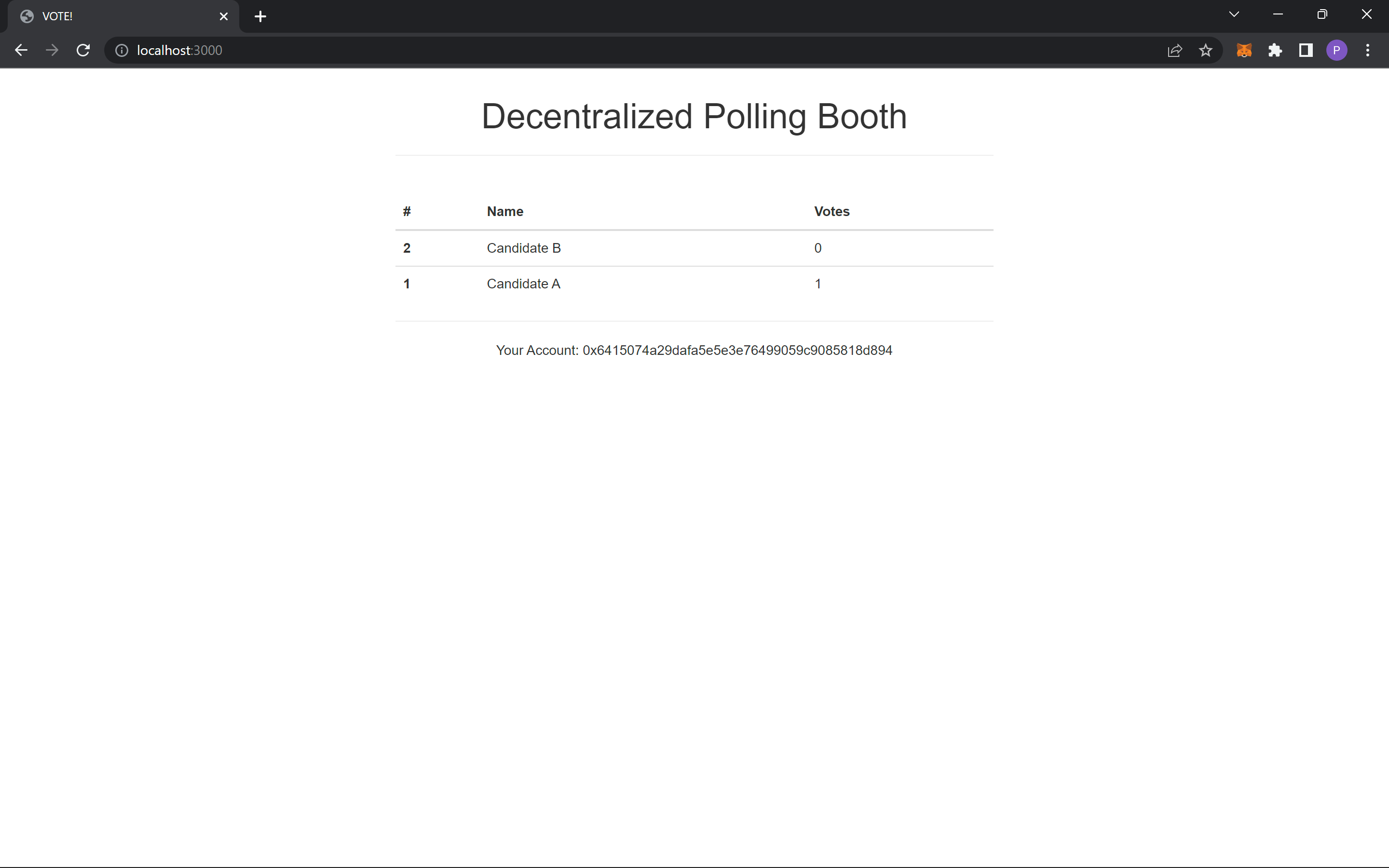 VOTE!

localhost:3000

P

Decentralized Polling Booth

| # | Name | Votes |
|---|---|---|
| 2 | Candidate B | 0 |
| 1 | Candidate A | 1 |

Your Account: 0x6415074a29dafa5e5e3e76499059c9085818d894